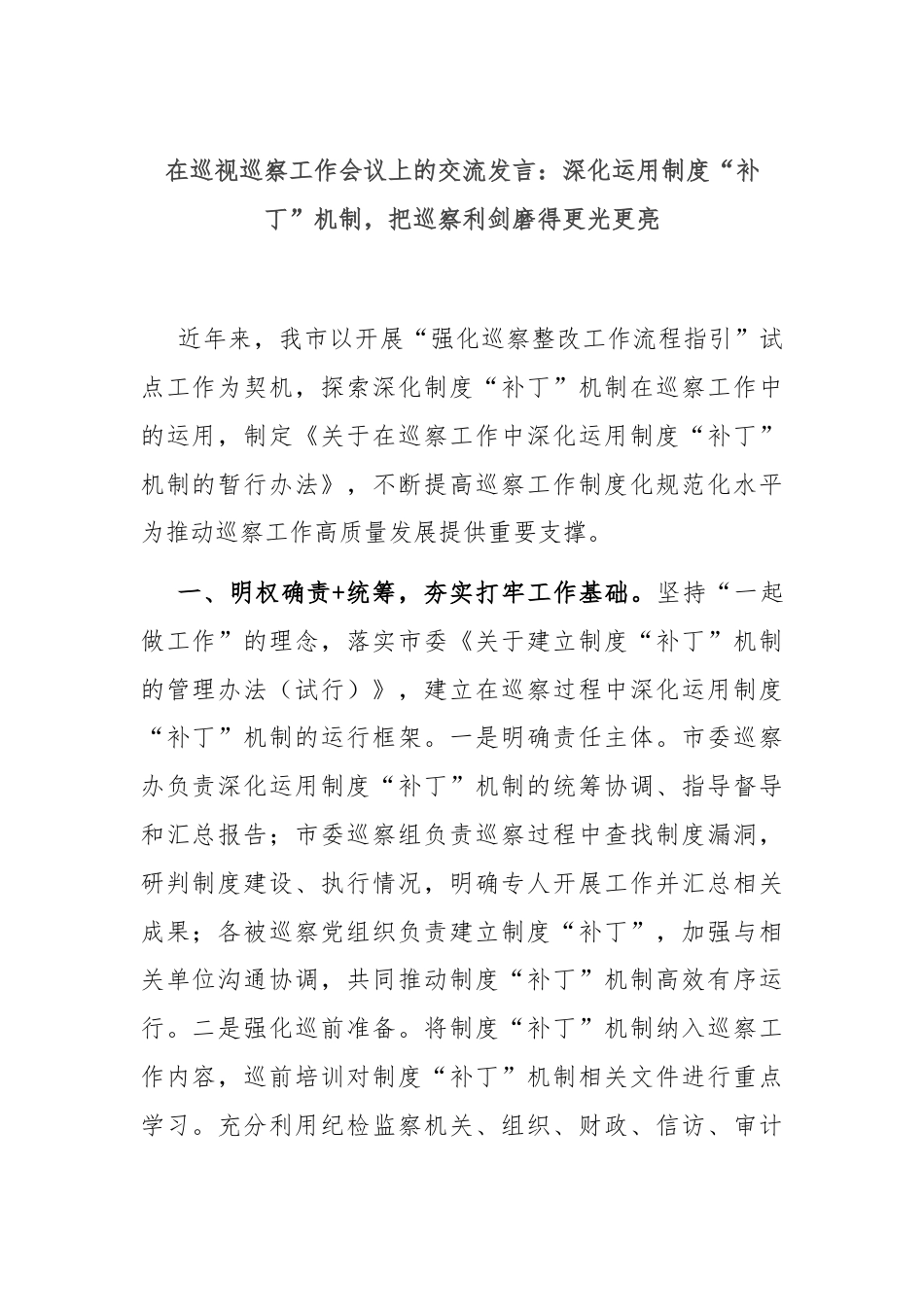 在巡视巡察工作会议上的交流发言：深化运用制度“补丁”机制，把巡察利剑磨得更光更亮

近年来，我市以开展“强化巡察整改工作流程指引”试点工作为契机，探索深化制度“补丁”机制在巡察工作中的运用，制定《关于在巡察工作中深化运用制度“补丁”机制的暂行办法》，不断提高巡察工作制度化规范化水平为推动巡察工作高质量发展提供重要支撑。

一、明权确责+统筹，夯实打牢工作基础。坚持“一起做工作”的理念，落实市委《关于建立制度“补丁”机制的管理办法（试行）》，建立在巡察过程中深化运用制度“补丁”机制的运行框架。一是明确责任主体。市委巡察办负责深化运用制度“补丁”机制的统筹协调、指导督导和汇总报告；市委巡察组负责巡察过程中查找制度漏洞，研判制度建设、执行情况，明确专人开展工作并汇总相关成果；各被巡察党组织负责建立制度“补丁”，加强与相关单位沟通协调，共同推动制度“补丁”机制高效有序运行。二是强化巡前准备。将制度“补丁”机制纳入巡察工作内容，巡前培训对制度“补丁”机制相关文件进行重点学习。充分利用纪检监察机关、组织、财政、信访、审计